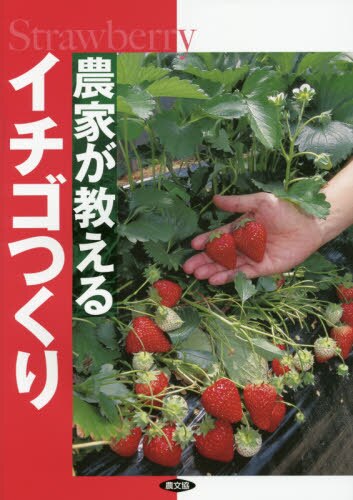 Strawberry

農家が教える

イチゴつくり

農文協